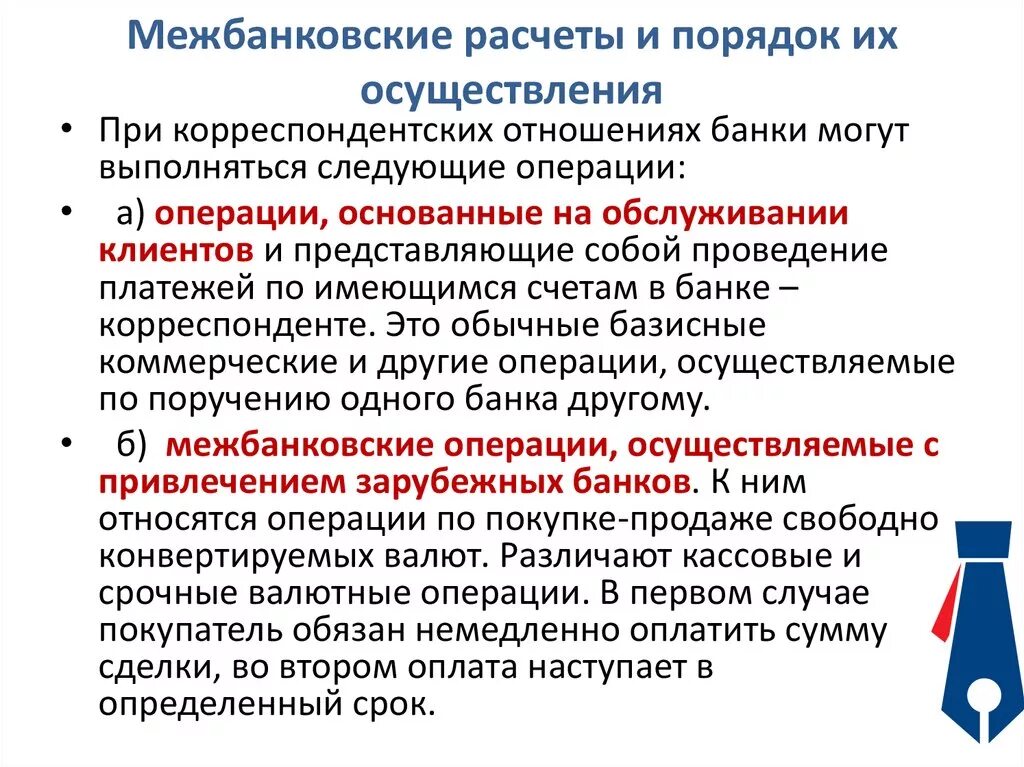 Межбанковские расчеты и порядок их осуществления

• При корреспондентских отношениях банки могут выполняться следующие операции:

• а) операции, основанные на обслуживании клиентов и представляющие собой проведение платежей по имеющимся счетам в банке – корреспонденте. Это обычные базисные коммерческие и другие операции, осуществляемые по поручению одного банка другому.

• б) межбанковские операции, осуществляемые с привлечением зарубежных банков. К ним относятся операции по покупке-продаже свободно конвертируемых валют. Различают кассовые и срочные валютные операции. В первом случае покупатель обязан немедленно оплатить сумму сделки, во втором оплата наступает в определенный срок.